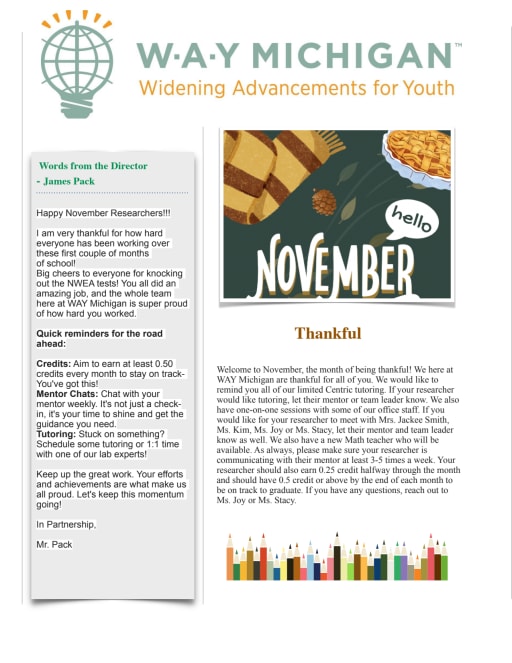 W·A·Y MICHIGAN™
Widening Advancements for Youth

Words from the Director
- James Pack

Happy November Researchers!!!

I am very thankful for how hard everyone has been working over these first couple of months of school!
Big cheers to everyone for knocking out the NWEA tests! You all did an amazing job, and the whole team here at WAY Michigan is super proud of how hard you worked.

Quick reminders for the road ahead:

Credits: Aim to earn at least 0.50 credits every month to stay on track- You've got this!
Mentor Chats: Chat with your mentor weekly. It's not just a check-in, it's your time to shine and get the guidance you need.
Tutoring: Stuck on something? Schedule some tutoring or 1:1 time with one of our lab experts!

Keep up the great work. Your efforts and achievements are what make us all proud. Let's keep this momentum going!

In Partnership,

Mr. Pack

hello
NOVEMBER

Thankful

Welcome to November, the month of being thankful! We here at WAY Michigan are thankful for all of you. We would like to remind you all of our limited Centric tutoring. If your researcher would like tutoring, let their mentor or team leader know. We also have one-on-one sessions with some of our office staff. If you would like for your researcher to meet with Mrs. Jackee Smith, Ms. Kim, Ms. Joy or Ms. Stacy, let their mentor and team leader know as well. We also have a new Math teacher who will be available. As always, please make sure your researcher is communicating with their mentor at least 3-5 times a week. Your researcher should also earn 0.25 credit halfway through the month and should have 0.5 credit or above by the end of each month to be on track to graduate. If you have any questions, reach out to Ms. Joy or Ms. Stacy.